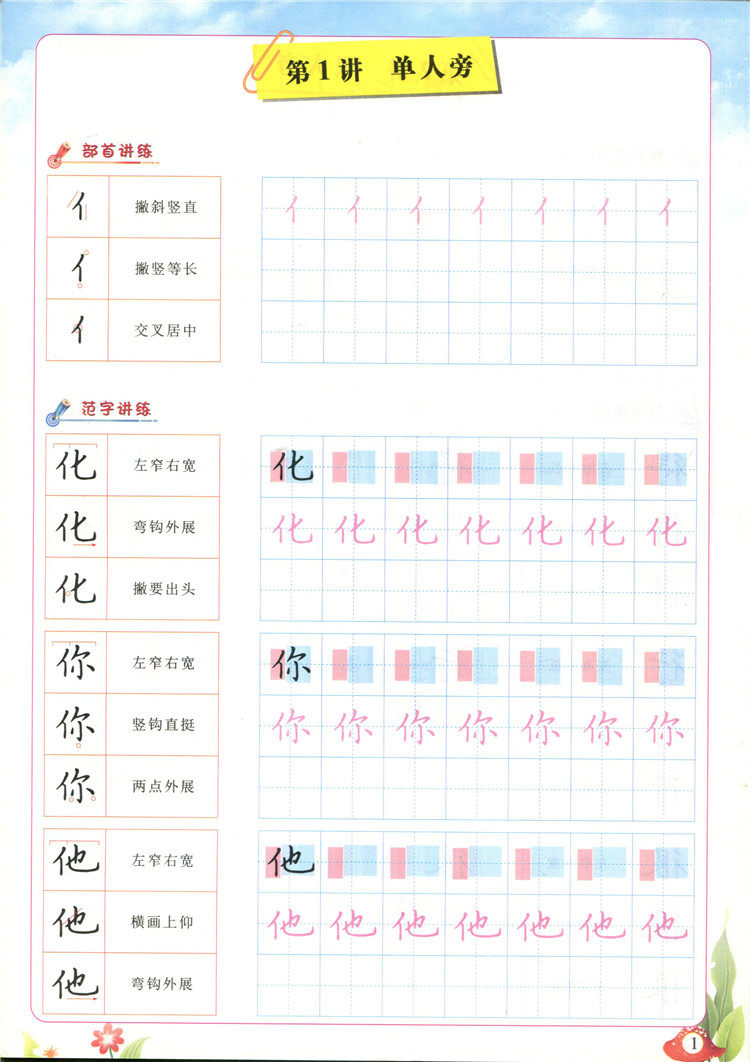 第1讲　单人旁

部首讲练

| 亻 | 撇斜竖直 |
|---|---|
| 亻 | 撇竖等长 |
| 亻 | 交叉居中 |

亻 亻 亻 亻 亻 亻 亻

范字讲练

| 化 | 左窄右宽 |
|---|---|
| 化 | 弯钩外展 |
| 化 | 撇要出头 |

化

化 化 化 化 化 化 化

| 你 | 左窄右宽 |
|---|---|
| 你 | 竖钩直挺 |
| 你 | 两点外展 |

你

你 你 你 你 你 你 你

| 他 | 左窄右宽 |
|---|---|
| 他 | 横画上仰 |
| 他 | 弯钩外展 |

他

他 他 他 他 他 他 他

1